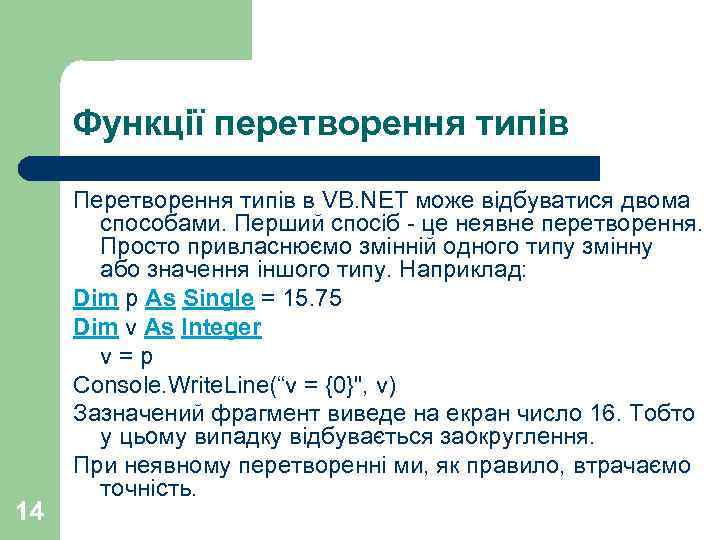 Функції перетворення типів

Перетворення типів в VB.NET може відбуватися двома способами. Перший спосіб - це неявне перетворення. Просто привласнюємо змінній одного типу змінну або значення іншого типу. Наприклад:

Dim p As Single = 15.75

Dim v As Integer

v = p

Console.WriteLine(“v = {0}", v)

Зазначений фрагмент виведе на екран число 16. Тобто у цьому випадку відбувається заокруглення.

При неявному перетворенні ми, як правило, втрачаємо точність.

14